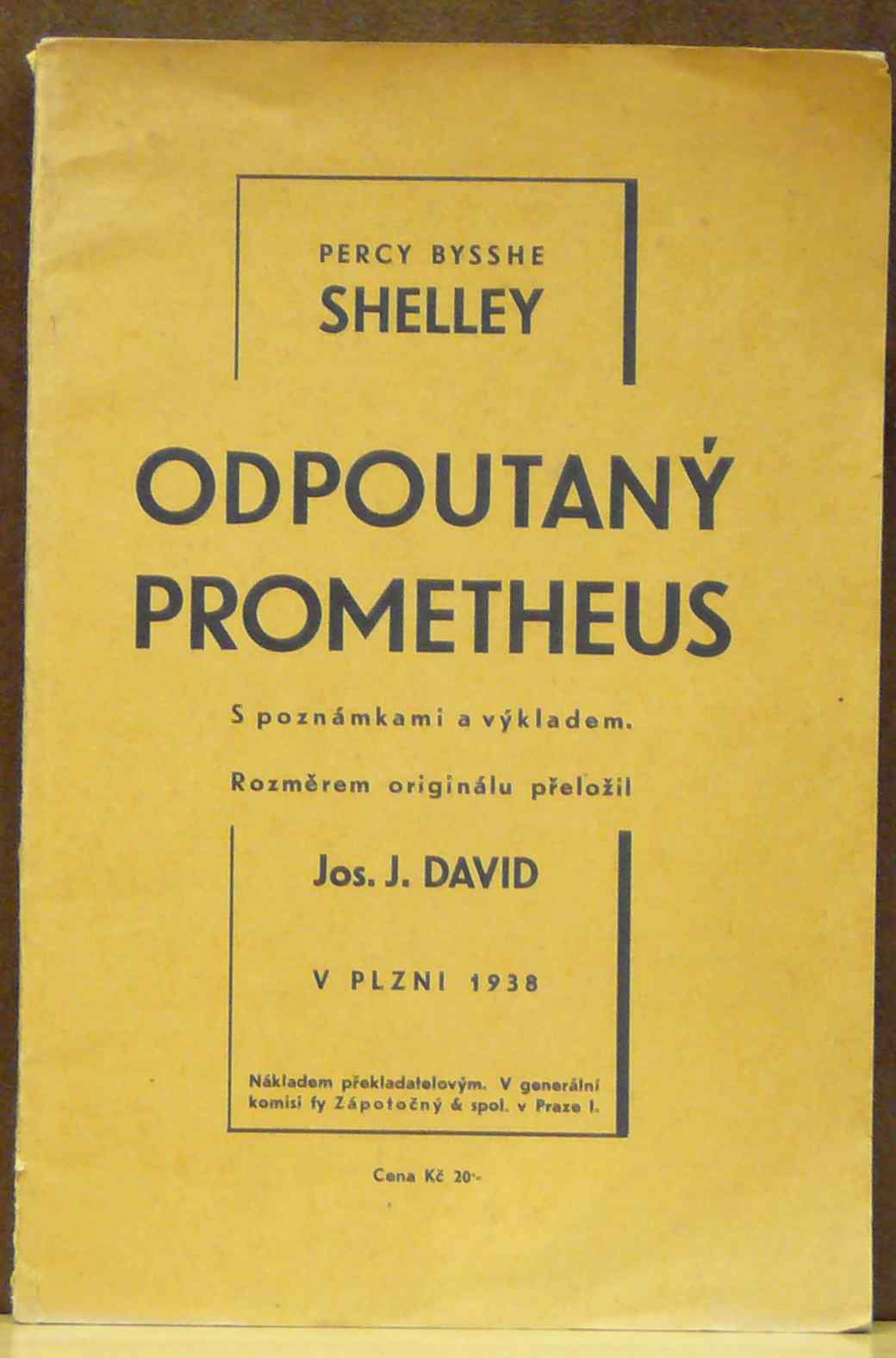 PERCY BYSSHE
SHELLEY

ODPOUTANÝ PROMETHEUS

S poznámkami a výkladem.

Rozměrem originálu přeložil

Jos. J. DAVID

V PLZNI 1938

Nákladem překladatelovým. V generální komisi fy Zápotočný & spol. v Praze I.

Cena Kč 20·-